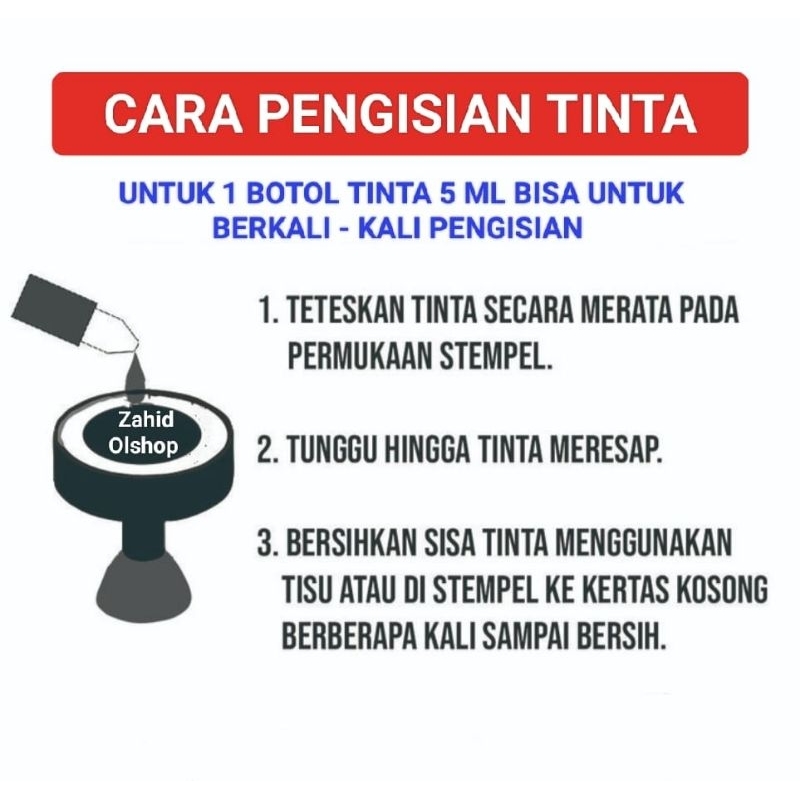 CARA PENGISIAN TINTA

UNTUK 1 BOTOL TINTA 5 ML BISA UNTUK BERKALI - KALI PENGISIAN

Zahid
Olshop

1. TETESKAN TINTA SECARA MERATA PADA PERMUKAAN STEMPEL.

2. TUNGGU HINGGA TINTA MERESAP.

3. BERSIHKAN SISA TINTA MENGGUNAKAN TISU ATAU DI STEMPEL KE KERTAS KOSONG BERBERAPA KALI SAMPAI BERSIH.